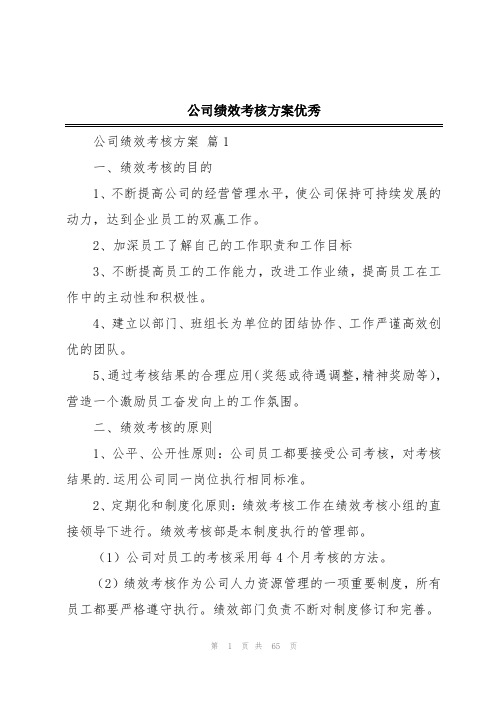 公司绩效考核方案优秀

公司绩效考核方案 篇1

一、绩效考核的目的

1、不断提高公司的经营管理水平，使公司保持可持续发展的动力，达到企业员工的双赢工作。

2、加深员工了解自己的工作职责和工作目标

3、不断提高员工的工作能力，改进工作业绩，提高员工在工作中的主动性和积极性。

4、建立以部门、班组长为单位的团结协作、工作严谨高效创优的团队。

5、通过考核结果的合理应用（奖惩或待遇调整，精神奖励等），营造一个激励员工奋发向上的工作氛围。

二、绩效考核的原则

1、公平、公开性原则：公司员工都要接受公司考核，对考核结果的.运用公司同一岗位执行相同标准。

2、定期化和制度化原则：绩效考核工作在绩效考核小组的直接领导下进行。绩效考核部是本制度执行的管理部。

（1）公司对员工的考核采用每4个月考核的方法。

（2）绩效考核作为公司人力资源管理的一项重要制度，所有员工都要严格遵守执行。绩效部门负责不断对制度修订和完善。

第 1 页 共 65 页